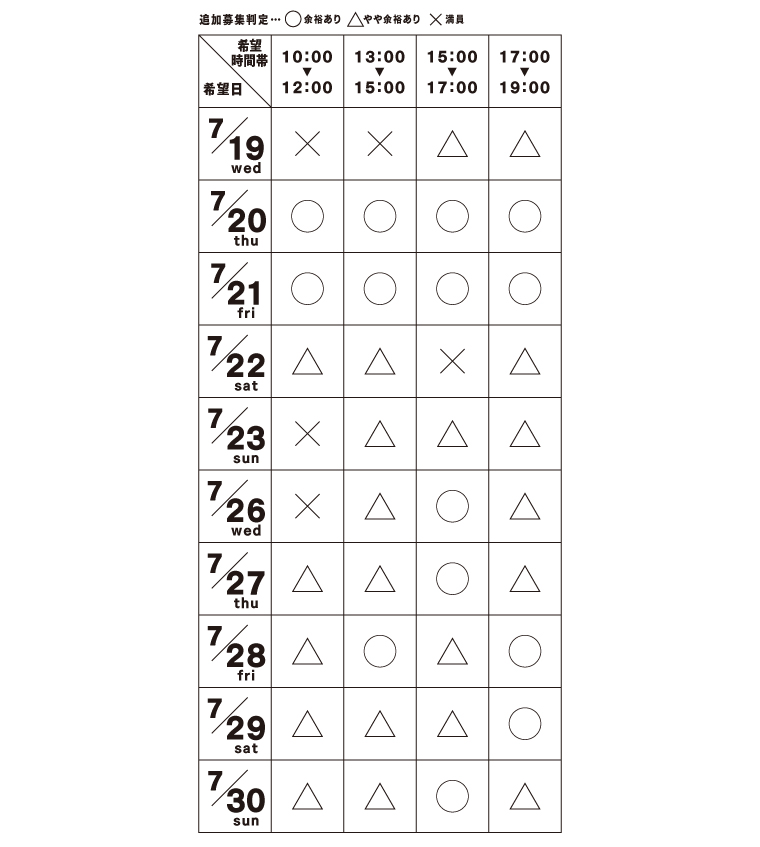 追加募集判定… ○余裕あり △やや余裕あり ×満員

| 希望時間帯 / 希望日 | 10:00 ▼ 12:00 | 13:00 ▼ 15:00 | 15:00 ▼ 17:00 | 17:00 ▼ 19:00 |
|---|---|---|---|---|
| 7/19 wed | × | × | △ | △ |
| 7/20 thu | ○ | ○ | ○ | ○ |
| 7/21 fri | ○ | ○ | ○ | ○ |
| 7/22 sat | △ | △ | × | △ |
| 7/23 sun | × | △ | △ | △ |
| 7/26 wed | × | △ | ○ | △ |
| 7/27 thu | △ | △ | ○ | △ |
| 7/28 fri | △ | ○ | △ | ○ |
| 7/29 sat | △ | △ | △ | ○ |
| 7/30 sun | △ | △ | ○ | △ |